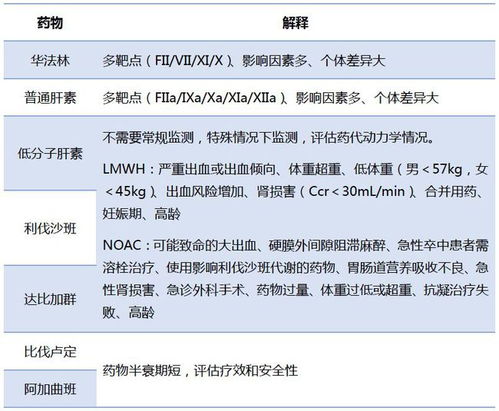 | 药物 | 解释 |
|---|---|
| 华法林 | 多靶点（FII/VII/XI/X）、影响因素多、个体差异大 |
| 普通肝素 | 多靶点（FIIa/IXa/Xa/XIa/XIIa）、影响因素多、个体差异大 |
| 低分子肝素 | 不需要常规监测，特殊情况下监测，评估药代动力学情况。 LMWH：严重出血或出血倾向、体重超重、低体重（男＜57kg，女＜45kg）、出血风险增加、肾损害（Ccr＜30mL/min）、合并用药、妊娠期、高龄 NOAC：可能致命的大出血、硬膜外间隙阻滞麻醉、急性卒中患者需溶栓治疗、使用影响利伐沙班代谢的药物、胃肠道营养吸收不良、急性肾损害、急诊外科手术、药物过量、体重过低或超重、抗凝治疗失败、高龄 |
| 利伐沙班 | |
| 达比加群 | |
| 比伐卢定 | 药物半衰期短，评估疗效和安全性 |
| 阿加曲班 | |